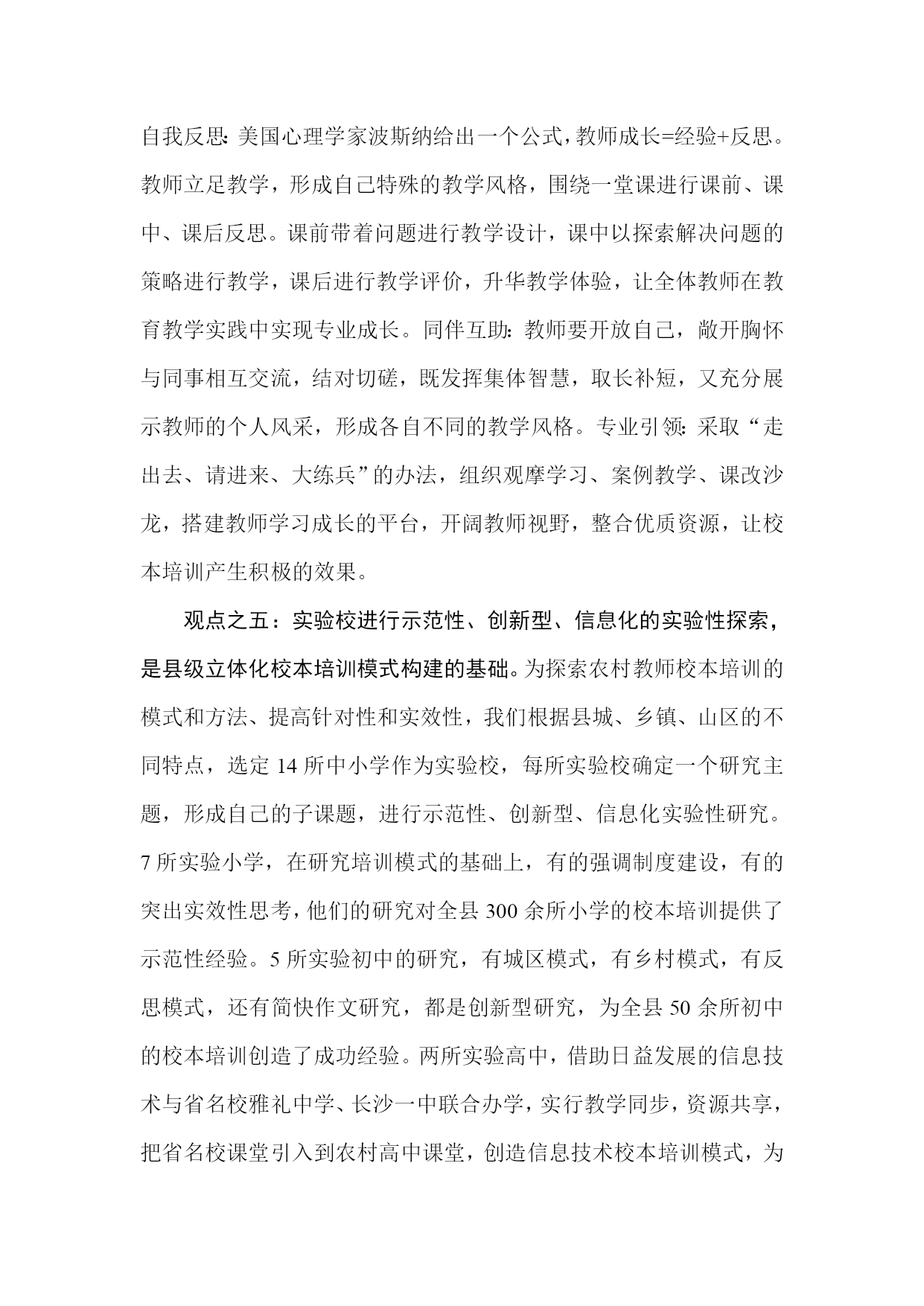 自我反思：美国心理学家波斯纳给出一个公式，教师成长=经验+反思。教师立足教学，形成自己特殊的教学风格，围绕一堂课进行课前、课中、课后反思。课前带着问题进行教学设计，课中以探索解决问题的策略进行教学，课后进行教学评价，升华教学体验，让全体教师在教育教学实践中实现专业成长。同伴互助：教师要开放自己，敞开胸怀与同事相互交流，结对切磋，既发挥集体智慧，取长补短，又充分展示教师的个人风采，形成各自不同的教学风格。专业引领：采取“走出去、请进来、大练兵”的办法，组织观摩学习、案例教学、课改沙龙，搭建教师学习成长的平台，开阔教师视野，整合优质资源，让校本培训产生积极的效果。

观点之五：实验校进行示范性、创新型、信息化的实验性探索，是县级立体化校本培训模式构建的基础。为探索农村教师校本培训的模式和方法、提高针对性和实效性，我们根据县城、乡镇、山区的不同特点，选定 14 所中小学作为实验校，每所实验校确定一个研究主题，形成自己的子课题，进行示范性、创新型、信息化实验性研究。7 所实验小学，在研究培训模式的基础上，有的强调制度建设，有的突出实效性思考，他们的研究对全县 300 余所小学的校本培训提供了示范性经验。5 所实验初中的研究，有城区模式，有乡村模式，有反思模式，还有简快作文研究，都是创新型研究，为全县 50 余所初中的校本培训创造了成功经验。两所实验高中，借助日益发展的信息技术与省名校雅礼中学、长沙一中联合办学，实行教学同步，资源共享，把省名校课堂引入到农村高中课堂，创造信息技术校本培训模式，为